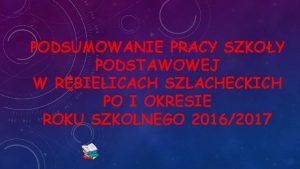 PODSUMOWANIE PRACY SZKOŁY PODSTAWOWEJ
W RĘBIELICACH SZLACHECKICH
PO I OKRESIE
ROKU SZKOLNEGO 2016/2017